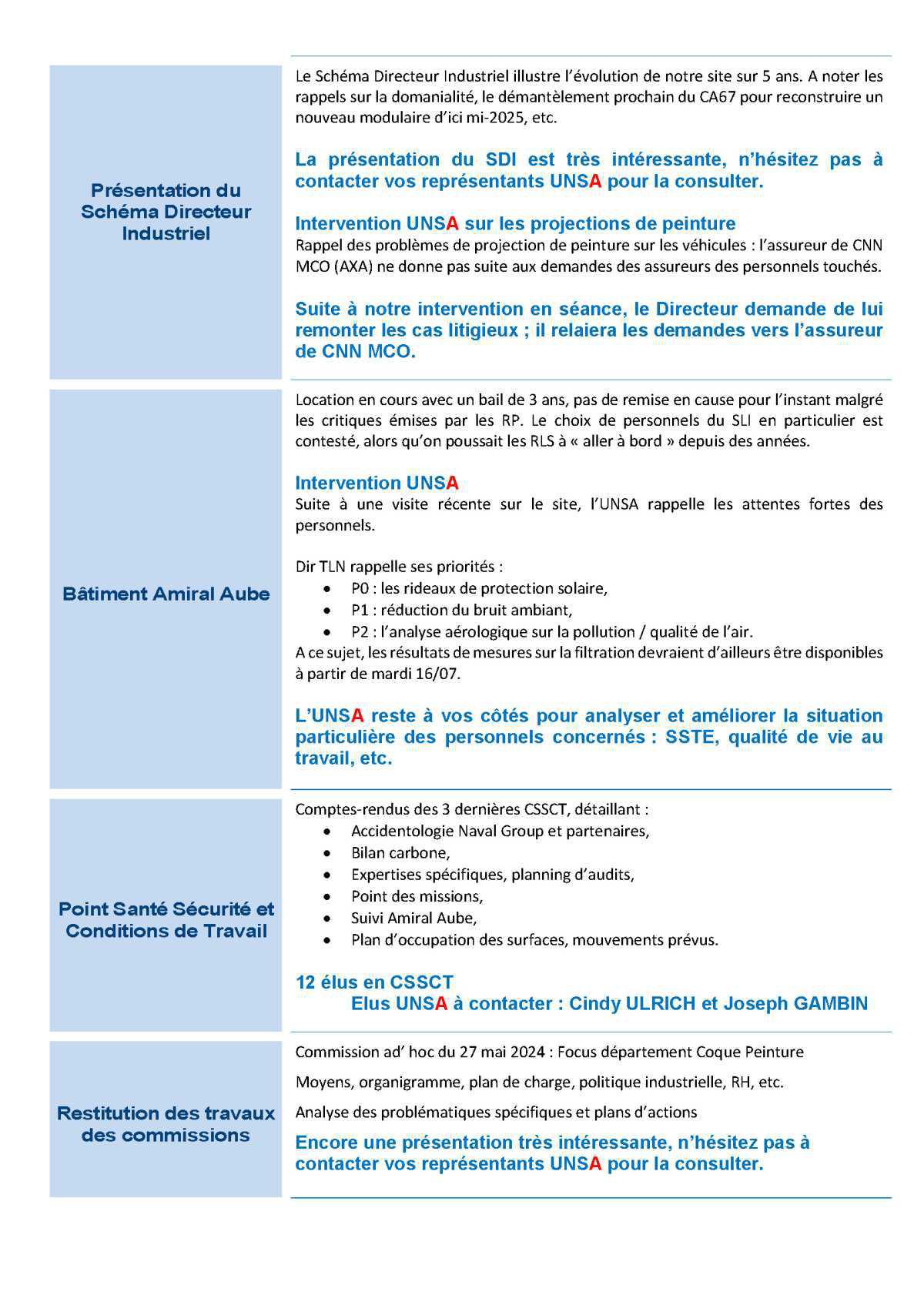 Présentation du Schéma Directeur Industriel

Le Schéma Directeur Industriel illustre l'évolution de notre site sur 5 ans. A noter les rappels sur la domanialité, le démantèlement prochain du CA67 pour reconstruire un nouveau modulaire d'ici mi-2025, etc.

La présentation du SDI est très intéressante, n'hésitez pas à contacter vos représentants UNSA pour la consulter.

Intervention UNSA sur les projections de peinture
Rappel des problèmes de projection de peinture sur les véhicules : l'assureur de CNN MCO (AXA) ne donne pas suite aux demandes des assureurs des personnels touchés.

Suite à notre intervention en séance, le Directeur demande de lui remonter les cas litigieux ; il relaiera les demandes vers l'assureur de CNN MCO.

Bâtiment Amiral Aube

Location en cours avec un bail de 3 ans, pas de remise en cause pour l'instant malgré les critiques émises par les RP. Le choix de personnels du SLI en particulier est contesté, alors qu'on poussait les RLS à « aller à bord » depuis des années.

Intervention UNSA
Suite à une visite récente sur le site, l'UNSA rappelle les attentes fortes des personnels.

Dir TLN rappelle ses priorités :
• P0 : les rideaux de protection solaire,
• P1 : réduction du bruit ambiant,
• P2 : l'analyse aérologique sur la pollution / qualité de l'air.
A ce sujet, les résultats de mesures sur la filtration devraient d'ailleurs être disponibles à partir de mardi 16/07.

L'UNSA reste à vos côtés pour analyser et améliorer la situation particulière des personnels concernés : SSTE, qualité de vie au travail, etc.

Point Santé Sécurité et Conditions de Travail

Comptes-rendus des 3 dernières CSSCT, détaillant :
• Accidentologie Naval Group et partenaires,
• Bilan carbone,
• Expertises spécifiques, planning d'audits,
• Point des missions,
• Suivi Amiral Aube,
• Plan d'occupation des surfaces, mouvements prévus.

12 élus en CSSCT
Elus UNSA à contacter : Cindy ULRICH et Joseph GAMBIN

Restitution des travaux des commissions

Commission ad' hoc du 27 mai 2024 : Focus département Coque Peinture

Moyens, organigramme, plan de charge, politique industrielle, RH, etc.

Analyse des problématiques spécifiques et plans d'actions

Encore une présentation très intéressante, n'hésitez pas à contacter vos représentants UNSA pour la consulter.